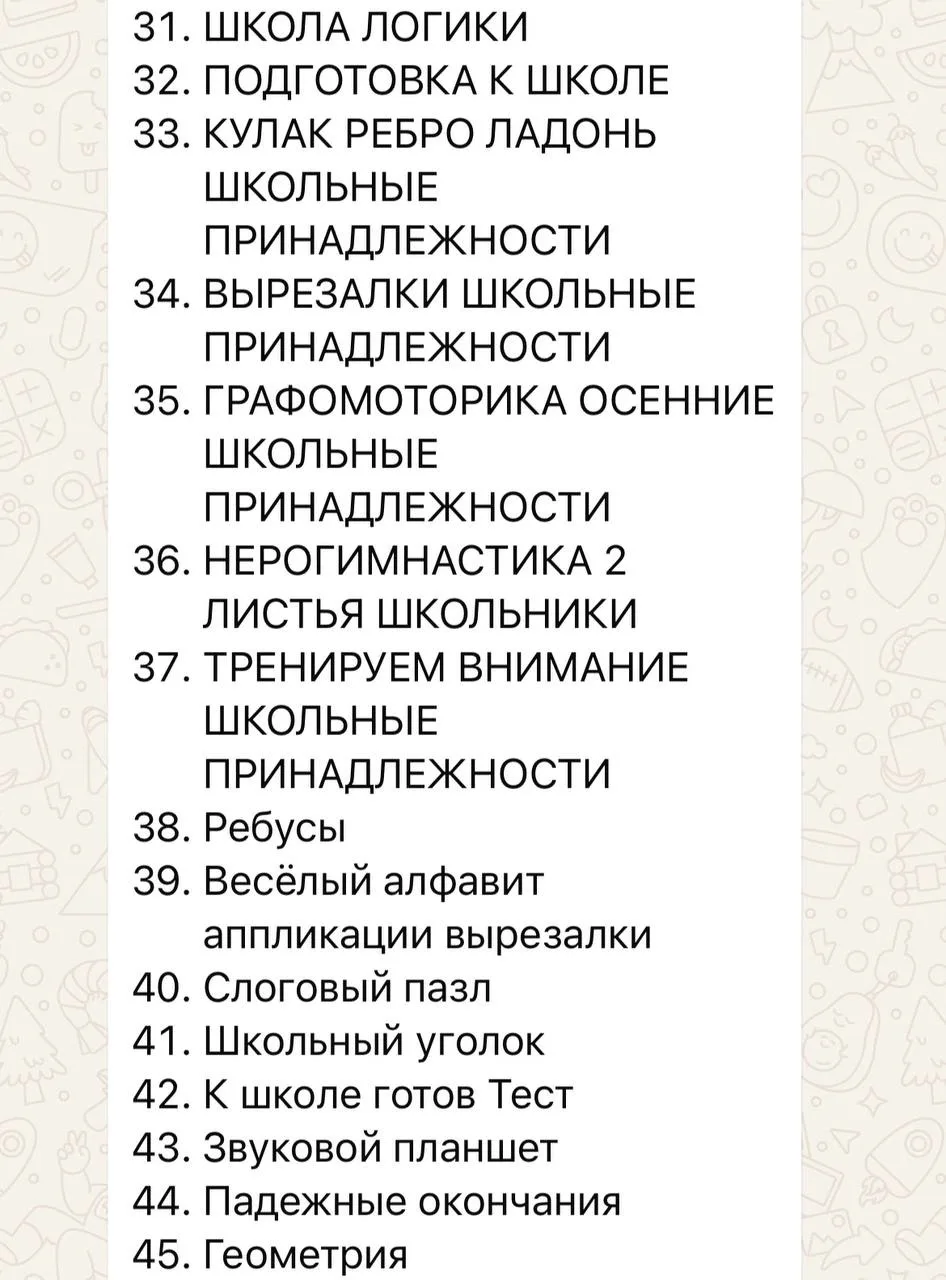 31. ШКОЛА ЛОГИКИ
32. ПОДГОТОВКА К ШКОЛЕ
33. КУЛАК РЕБРО ЛАДОНЬ ШКОЛЬНЫЕ ПРИНАДЛЕЖНОСТИ
34. ВЫРЕЗАЛКИ ШКОЛЬНЫЕ ПРИНАДЛЕЖНОСТИ
35. ГРАФОМОТОРИКА ОСЕННИЕ ШКОЛЬНЫЕ ПРИНАДЛЕЖНОСТИ
36. НЕРОГИМНАСТИКА 2 ЛИСТЬЯ ШКОЛЬНИКИ
37. ТРЕНИРУЕМ ВНИМАНИЕ ШКОЛЬНЫЕ ПРИНАДЛЕЖНОСТИ
38. Ребусы
39. Весёлый алфавит аппликации вырезалки
40. Слоговый пазл
41. Школьный уголок
42. К школе готов Тест
43. Звуковой планшет
44. Падежные окончания
45. Геометрия